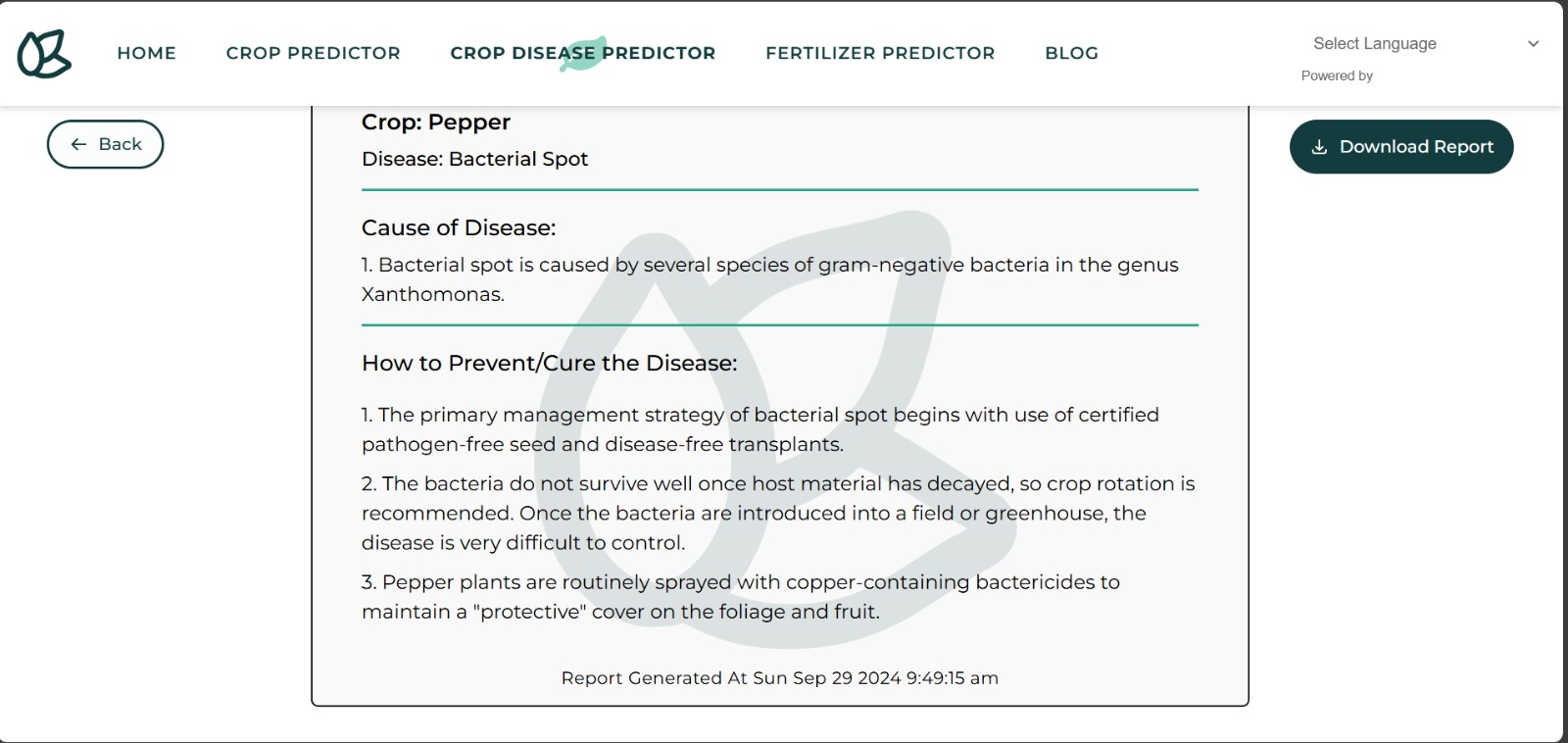 HOME CROP PREDICTOR CROP DISEASE PREDICTOR FERTILIZER PREDICTOR BLOG

Select Language
Powered by

Back

Download Report

Crop: Pepper

Disease: Bacterial Spot

Cause of Disease:

1. Bacterial spot is caused by several species of gram-negative bacteria in the genus Xanthomonas.

How to Prevent/Cure the Disease:

1. The primary management strategy of bacterial spot begins with use of certified pathogen-free seed and disease-free transplants.

2. The bacteria do not survive well once host material has decayed, so crop rotation is recommended. Once the bacteria are introduced into a field or greenhouse, the disease is very difficult to control.

3. Pepper plants are routinely sprayed with copper-containing bactericides to maintain a "protective" cover on the foliage and fruit.

Report Generated At Sun Sep 29 2024 9:49:15 am